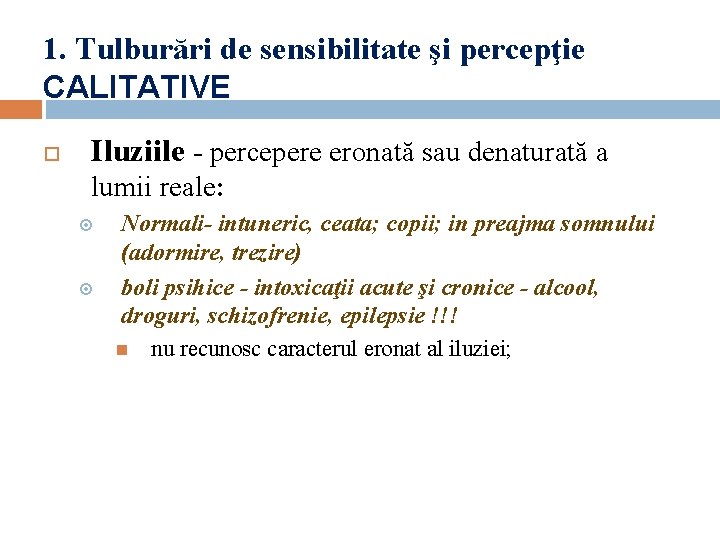 1. Tulburări de sensibilitate şi percepţie CALITATIVE

Iluziile - percepere eronată sau denaturată a lumii reale:

Normali- intuneric, ceata; copii; in preajma somnului (adormire, trezire)

boli psihice - intoxicaţii acute şi cronice - alcool, droguri, schizofrenie, epilepsie !!!

nu recunosc caracterul eronat al iluziei;